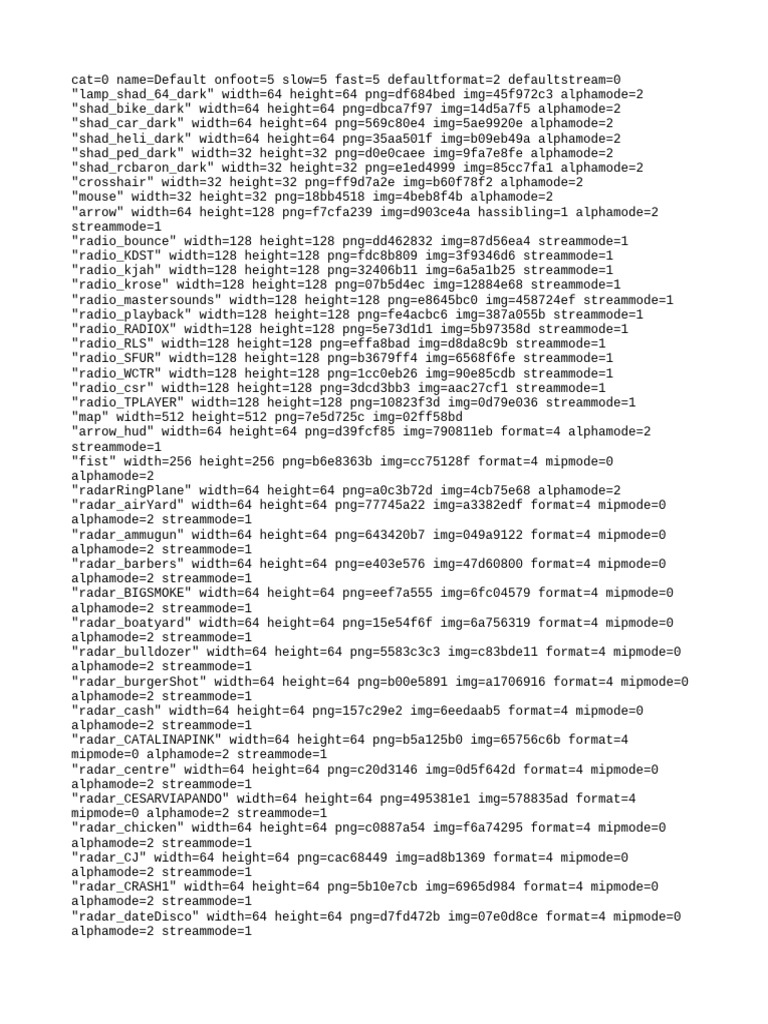 cat=0 name=Default onfoot=5 slow=5 fast=5 defaultformat=2 defaultstream=0
"lamp_shad_64_dark" width=64 height=64 png=df684bed img=45f972c3 alphamode=2
"shad_bike_dark" width=64 height=64 png=dbca7f97 img=14d5a7f5 alphamode=2
"shad_car_dark" width=64 height=64 png=569c80e4 img=5ae9920e alphamode=2
"shad_heli_dark" width=64 height=64 png=35aa501f img=b09eb49a alphamode=2
"shad_ped_dark" width=32 height=32 png=d0e0caee img=9fa7e8fe alphamode=2
"shad_rcbaron_dark" width=32 height=32 png=e1ed4999 img=85cc7fa1 alphamode=2
"crosshair" width=32 height=32 png=ff9d7a2e img=b60f78f2 alphamode=2
"mouse" width=32 height=32 png=18bb4518 img=4beb8f4b alphamode=2
"arrow" width=64 height=128 png=f7cfa239 img=d903ce4a hassibling=1 alphamode=2 streammode=1
"radio_bounce" width=128 height=128 png=dd462832 img=87d56ea4 streammode=1
"radio_KDST" width=128 height=128 png=fdc8b809 img=3f9346d6 streammode=1
"radio_kjah" width=128 height=128 png=32406b11 img=6a5a1b25 streammode=1
"radio_krose" width=128 height=128 png=07b5d4ec img=12884e68 streammode=1
"radio_mastersounds" width=128 height=128 png=e8645bc0 img=458724ef streammode=1
"radio_playback" width=128 height=128 png=fe4acbc6 img=387a055b streammode=1
"radio_RADIOX" width=128 height=128 png=5e73d1d1 img=5b97358d streammode=1
"radio_RLS" width=128 height=128 png=effa8bad img=d8da8c9b streammode=1
"radio_SFUR" width=128 height=128 png=b3679ff4 img=6568f6fe streammode=1
"radio_WCTR" width=128 height=128 png=1cc0eb26 img=90e85cdb streammode=1
"radio_csr" width=128 height=128 png=3dcd3bb3 img=aac27cf1 streammode=1
"radio_TPLAYER" width=128 height=128 png=10823f3d img=0d79e036 streammode=1
"map" width=512 height=512 png=7e5d725c img=02ff58bd
"arrow_hud" width=64 height=64 png=d39fcf85 img=790811eb format=4 alphamode=2 streammode=1
"fist" width=256 height=256 png=b6e8363b img=cc75128f format=4 mipmode=0 alphamode=2
"radarRingPlane" width=64 height=64 png=a0c3b72d img=4cb75e68 alphamode=2
"radar_airYard" width=64 height=64 png=77745a22 img=a3382edf format=4 mipmode=0 alphamode=2 streammode=1
"radar_ammugun" width=64 height=64 png=643420b7 img=049a9122 format=4 mipmode=0 alphamode=2 streammode=1
"radar_barbers" width=64 height=64 png=e403e576 img=47d60800 format=4 mipmode=0 alphamode=2 streammode=1
"radar_BIGSMOKE" width=64 height=64 png=eef7a555 img=6fc04579 format=4 mipmode=0 alphamode=2 streammode=1
"radar_boatyard" width=64 height=64 png=15e54f6f img=6a756319 format=4 mipmode=0 alphamode=2 streammode=1
"radar_bulldozer" width=64 height=64 png=5583c3c3 img=c83bde11 format=4 mipmode=0 alphamode=2 streammode=1
"radar_burgerShot" width=64 height=64 png=b00e5891 img=a1706916 format=4 mipmode=0 alphamode=2 streammode=1
"radar_cash" width=64 height=64 png=157c29e2 img=6eedaab5 format=4 mipmode=0 alphamode=2 streammode=1
"radar_CATALINAPINK" width=64 height=64 png=b5a125b0 img=65756c6b format=4 mipmode=0 alphamode=2 streammode=1
"radar_centre" width=64 height=64 png=c20d3146 img=0d5f642d format=4 mipmode=0 alphamode=2 streammode=1
"radar_CESARVIAPANDO" width=64 height=64 png=495381e1 img=578835ad format=4 mipmode=0 alphamode=2 streammode=1
"radar_chicken" width=64 height=64 png=c0887a54 img=f6a74295 format=4 mipmode=0 alphamode=2 streammode=1
"radar_CJ" width=64 height=64 png=cac68449 img=ad8b1369 format=4 mipmode=0 alphamode=2 streammode=1
"radar_CRASH1" width=64 height=64 png=5b10e7cb img=6965d984 format=4 mipmode=0 alphamode=2 streammode=1
"radar_dateDisco" width=64 height=64 png=d7fd472b img=07e0d8ce format=4 mipmode=0 alphamode=2 streammode=1